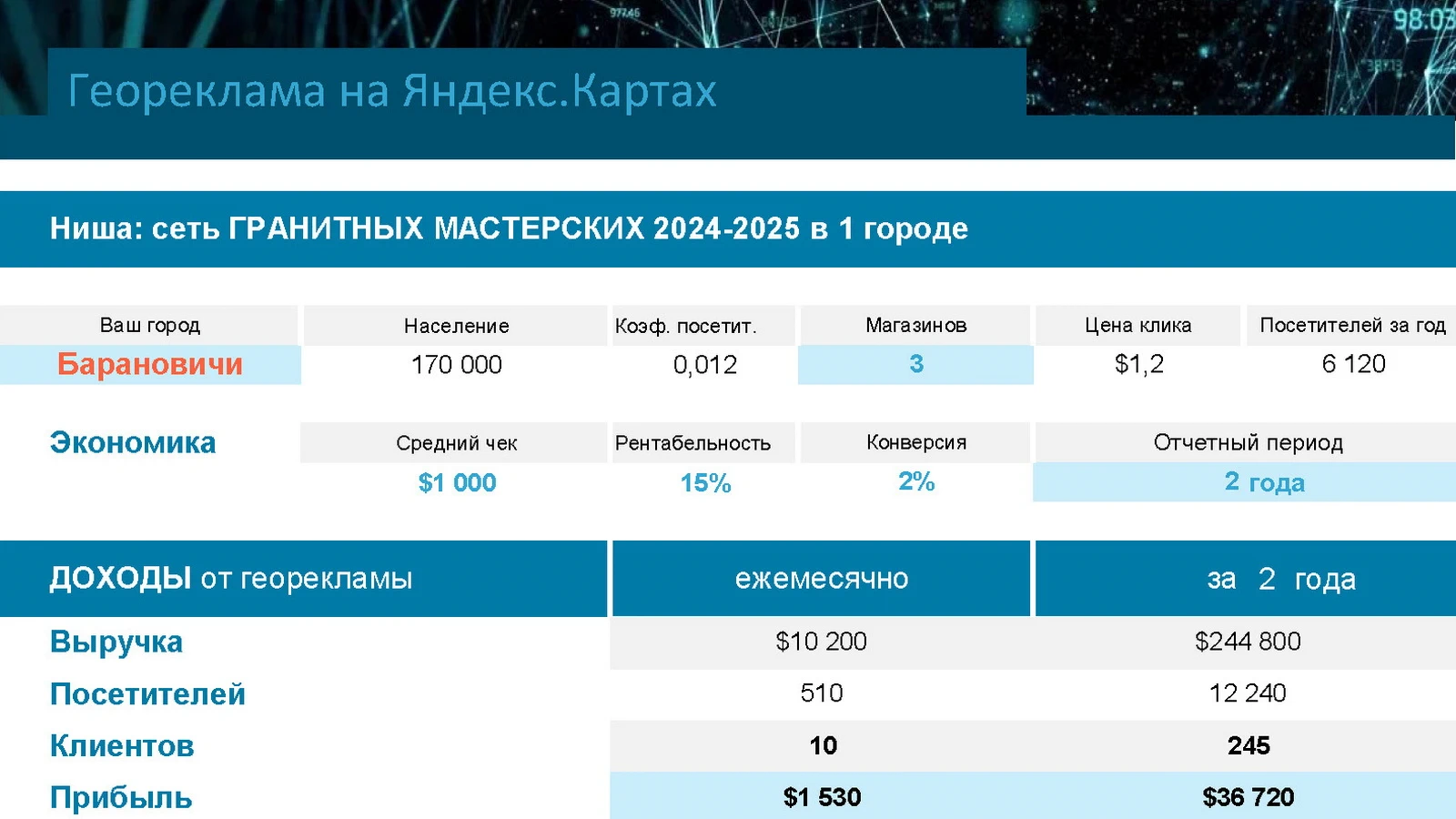 Геореклама на Яндекс.Картах

Ниша: сеть ГРАНИТНЫХ МАСТЕРСКИХ 2024-2025 в 1 городе

| Ваш город | Население | Коэф. посетит. | Магазинов | Цена клика | Посетителей за год |
|---|---|---|---|---|---|
| Барановичи | 170 000 | 0,012 | 3 | $1,2 | 6 120 |

| Экономика | Средний чек | Рентабельность | Конверсия | Отчетный период |
|---|---|---|---|---|
| | $1 000 | 15% | 2% | 2 года |

| ДОХОДЫ от георекламы | ежемесячно | за 2 года |
|---|---|---|
| Выручка | $10 200 | $244 800 |
| Посетителей | 510 | 12 240 |
| Клиентов | 10 | 245 |
| Прибыль | $1 530 | $36 720 |